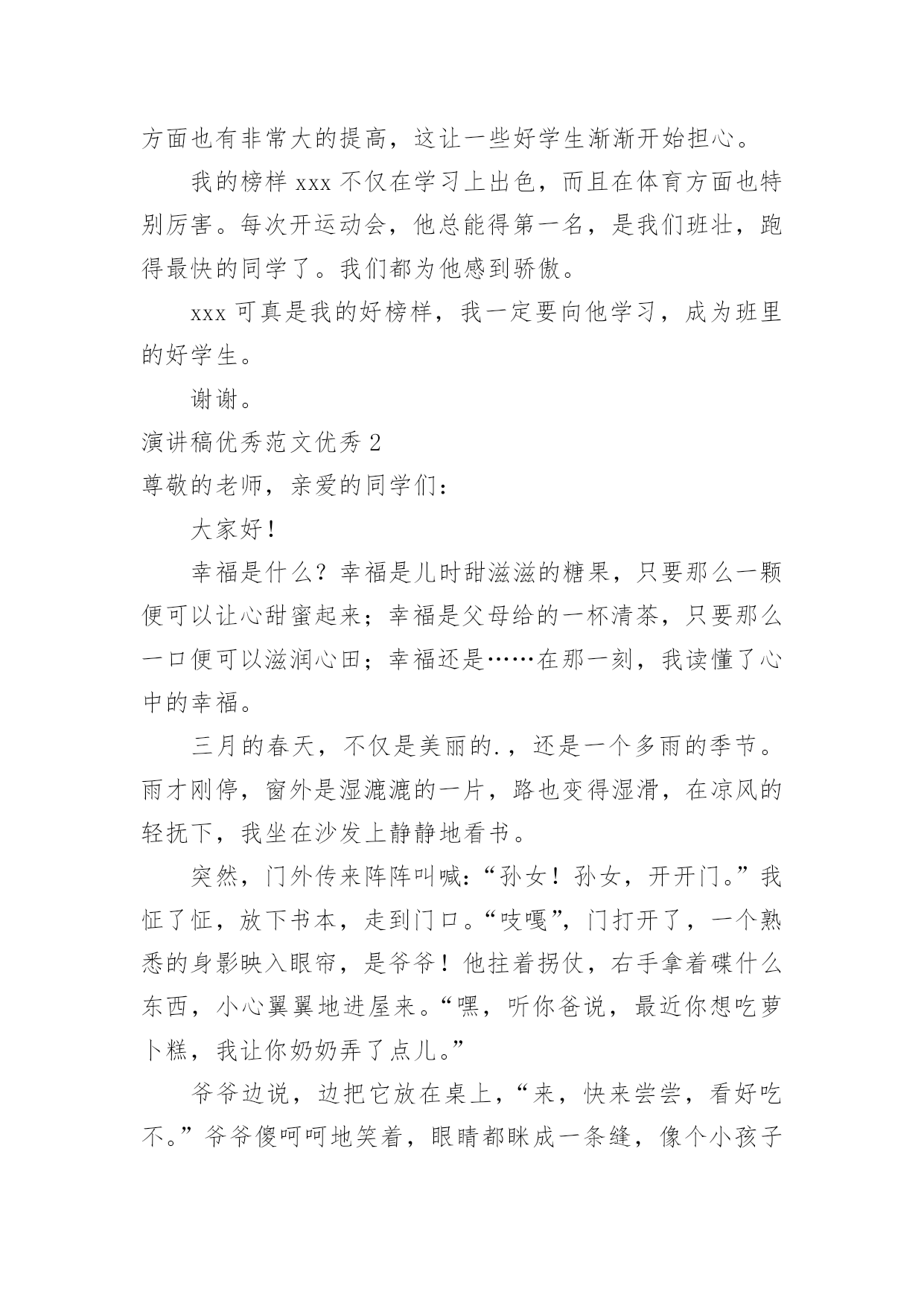 方面也有非常大的提高，这让一些好学生渐渐开始担心。

我的榜样 xxx 不仅在学习上出色，而且在体育方面也特别厉害。每次开运动会，他总能得第一名，是我们班壮，跑得最快的同学了。我们都为他感到骄傲。

xxx 可真是我的好榜样，我一定要向他学习，成为班里的好学生。

谢谢。

演讲稿优秀范文优秀 2

尊敬的老师，亲爱的同学们：

大家好！

幸福是什么？幸福是儿时甜滋滋的糖果，只要那么一颗便可以让心甜蜜起来；幸福是父母给的一杯清茶，只要那么一口便可以滋润心田；幸福还是……在那一刻，我读懂了心中的幸福。

三月的春天，不仅是美丽的.，还是一个多雨的季节。雨才刚停，窗外是湿漉漉的一片，路也变得湿滑，在凉风的轻抚下，我坐在沙发上静静地看书。

突然，门外传来阵阵叫喊:“孙女！孙女，开开门。”我怔了怔，放下书本，走到门口。“吱嘎”，门打开了，一个熟悉的身影映入眼帘，是爷爷！他拄着拐仗，右手拿着碟什么东西，小心翼翼地进屋来。“嘿，听你爸说，最近你想吃萝卜糕，我让你奶奶弄了点儿。”

爷爷边说，边把它放在桌上，“来，快来尝尝，看好吃不。”爷爷傻呵呵地笑着，眼睛都眯成一条缝，像个小孩子